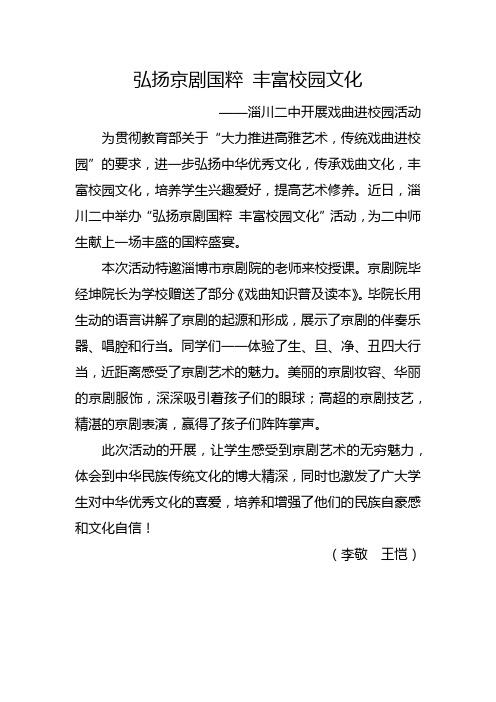 弘扬京剧国粹 丰富校园文化

——淄川二中开展戏曲进校园活动

为贯彻教育部关于“大力推进高雅艺术，传统戏曲进校园”的要求，进一步弘扬中华优秀文化，传承戏曲文化，丰富校园文化，培养学生兴趣爱好，提高艺术修养。近日，淄川二中举办“弘扬京剧国粹 丰富校园文化”活动，为二中师生献上一场丰盛的国粹盛宴。

本次活动特邀淄博市京剧院的老师来校授课。京剧院毕经坤院长为学校赠送了部分《戏曲知识普及读本》。毕院长用生动的语言讲解了京剧的起源和形成，展示了京剧的伴奏乐器、唱腔和行当。同学们一一体验了生、旦、净、丑四大行当，近距离感受了京剧艺术的魅力。美丽的京剧妆容、华丽的京剧服饰，深深吸引着孩子们的眼球；高超的京剧技艺，精湛的京剧表演，赢得了孩子们阵阵掌声。

此次活动的开展，让学生感受到京剧艺术的无穷魅力，体会到中华民族传统文化的博大精深，同时也激发了广大学生对中华优秀文化的喜爱，培养和增强了他们的民族自豪感和文化自信！

（李敬 王恺）